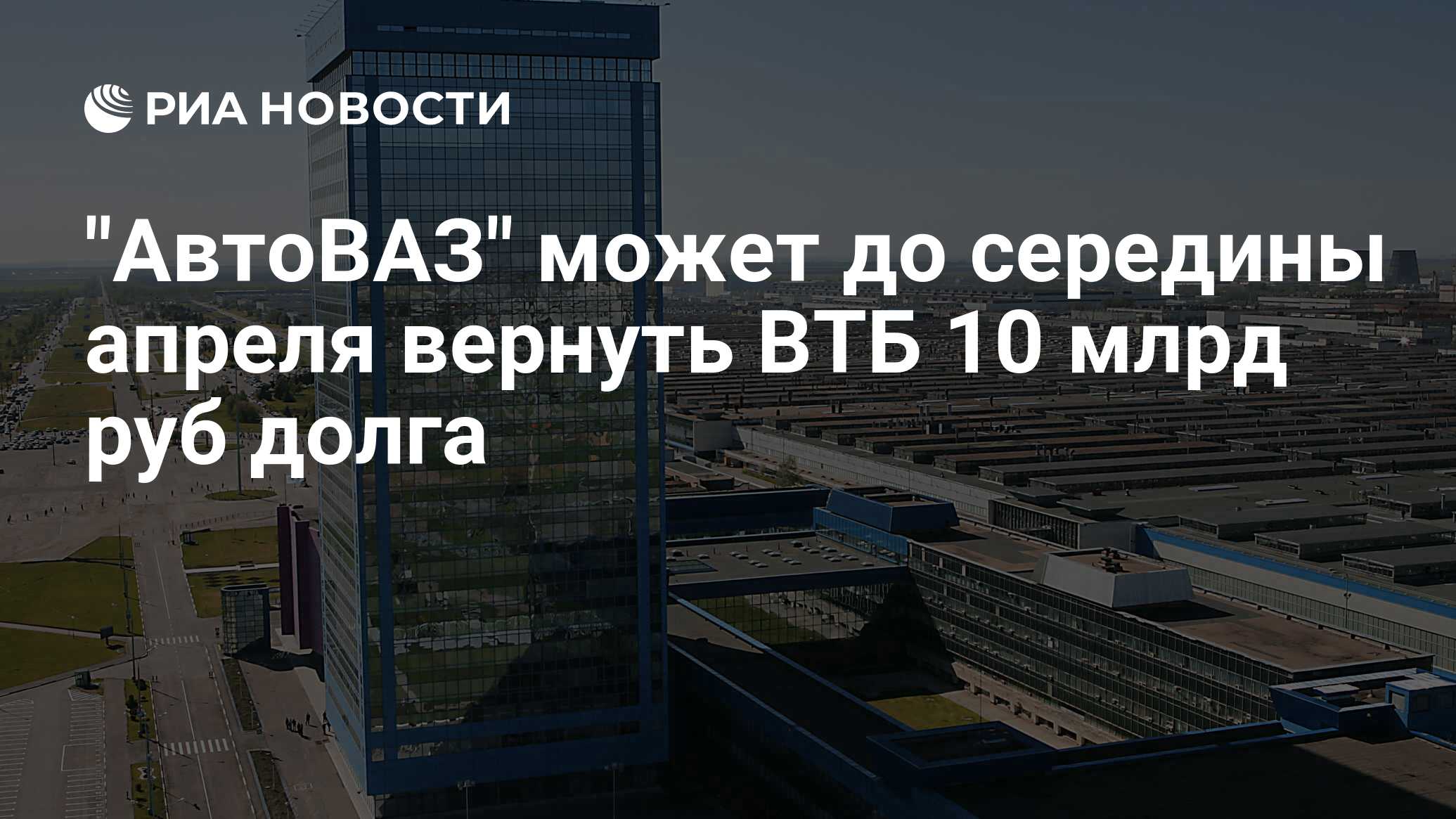 РИА НОВОСТИ

"АвтоВАЗ" может до середины апреля вернуть ВТБ 10 млрд руб долга